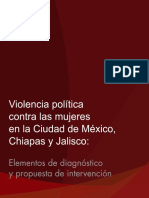 PDF

Violencia política contra las mujeres en la Ciudad de México, Chiapas y Jalisco:

Elementos de diagnóstico y propuesta de intervención